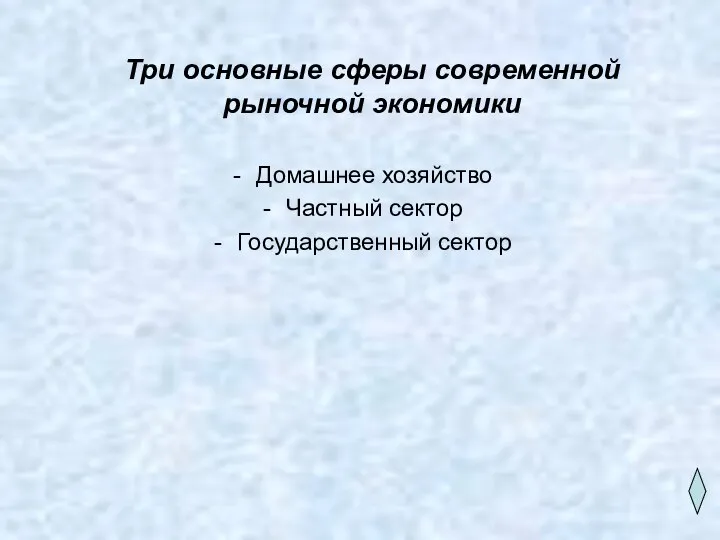 Три основные сферы современной рыночной экономики

- Домашнее хозяйство
- Частный сектор
- Государственный сектор